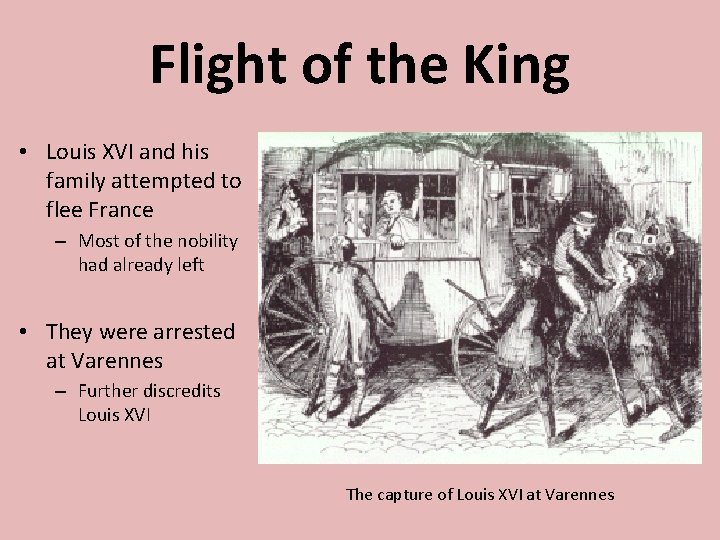 Flight of the King

• Louis XVI and his family attempted to flee France
  – Most of the nobility had already left

• They were arrested at Varennes
  – Further discredits Louis XVI

The capture of Louis XVI at Varennes